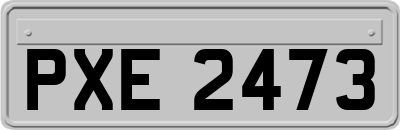 PXE 2473